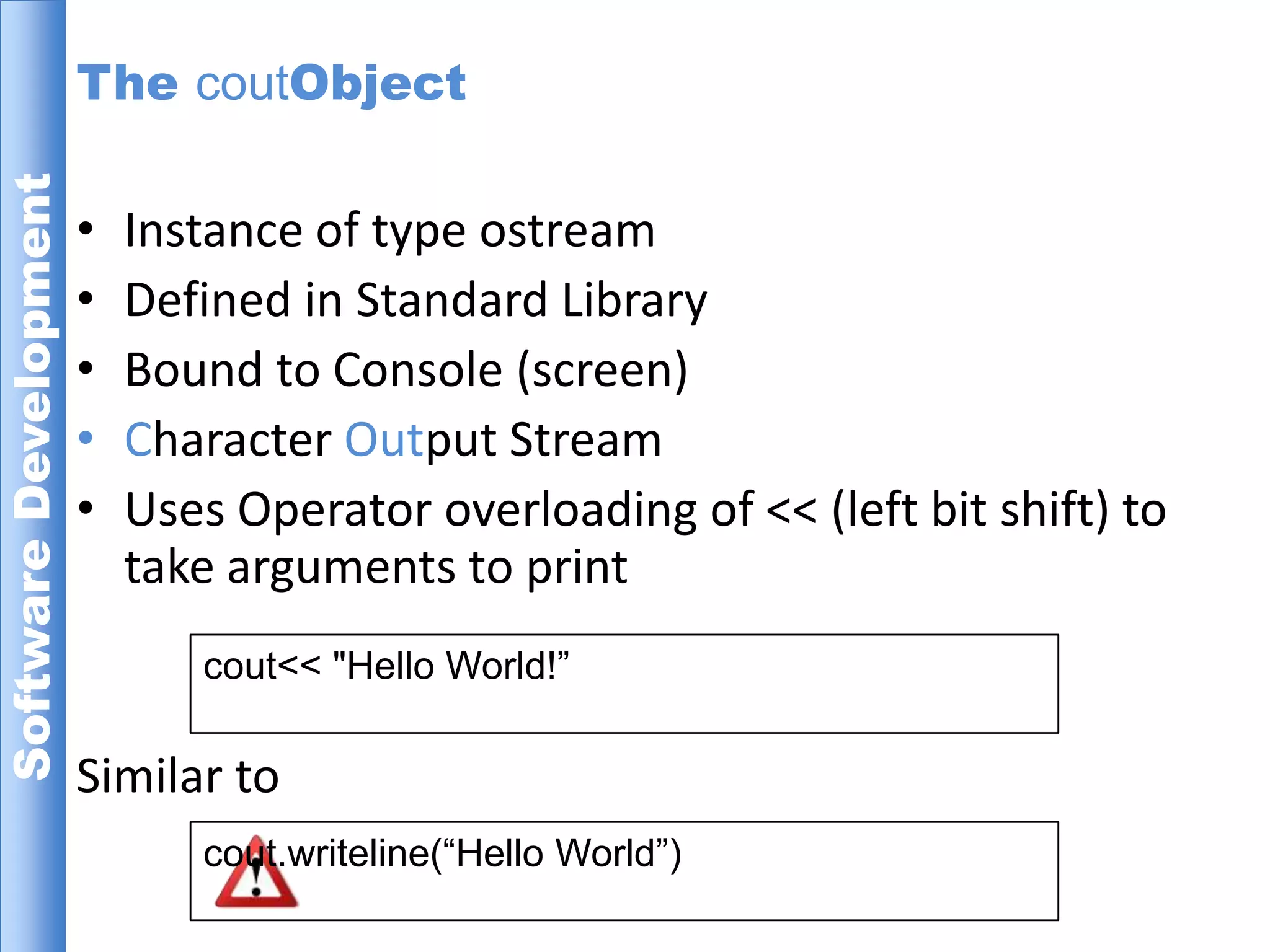 Software Development

The coutObject

• Instance of type ostream
• Defined in Standard Library
• Bound to Console (screen)
• Character Output Stream
• Uses Operator overloading of << (left bit shift) to take arguments to print

cout<< "Hello World!”

Similar to

cout.writeline(“Hello World”)